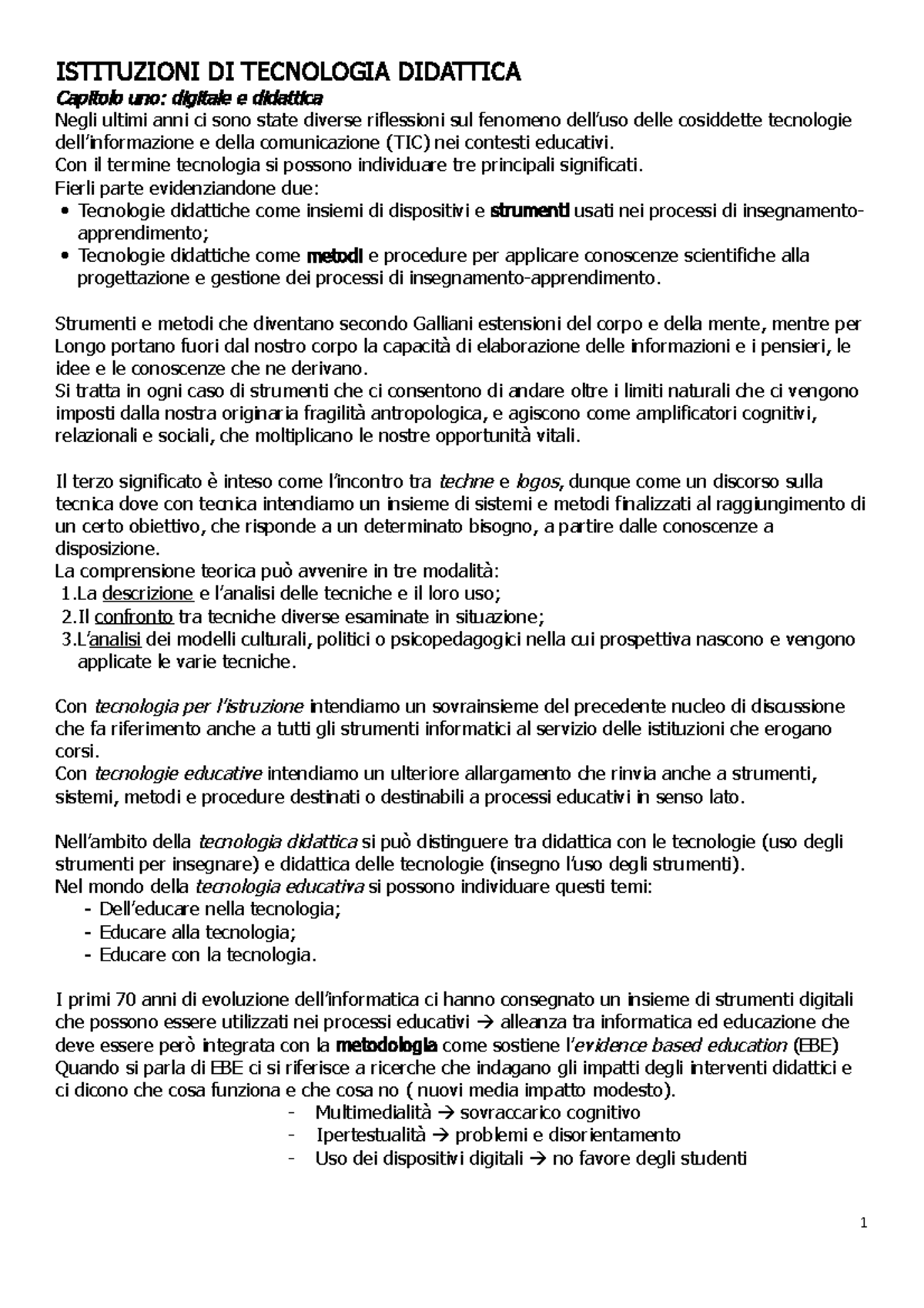 ISTITUZIONI DI TECNOLOGIA DIDATTICA

Capitolo uno: digitale e didattica

Negli ultimi anni ci sono state diverse riflessioni sul fenomeno dell'uso delle cosiddette tecnologie dell'informazione e della comunicazione (TIC) nei contesti educativi.
Con il termine tecnologia si possono individuare tre principali significati.
Fierli parte evidenziandone due:
• Tecnologie didattiche come insiemi di dispositivi e strumenti usati nei processi di insegnamento-apprendimento;
• Tecnologie didattiche come metodi e procedure per applicare conoscenze scientifiche alla progettazione e gestione dei processi di insegnamento-apprendimento.

Strumenti e metodi che diventano secondo Galliani estensioni del corpo e della mente, mentre per Longo portano fuori dal nostro corpo la capacità di elaborazione delle informazioni e i pensieri, le idee e le conoscenze che ne derivano.
Si tratta in ogni caso di strumenti che ci consentono di andare oltre i limiti naturali che ci vengono imposti dalla nostra originaria fragilità antropologica, e agiscono come amplificatori cognitivi, relazionali e sociali, che moltiplicano le nostre opportunità vitali.

Il terzo significato è inteso come l'incontro tra techne e logos, dunque come un discorso sulla tecnica dove con tecnica intendiamo un insieme di sistemi e metodi finalizzati al raggiungimento di un certo obiettivo, che risponde a un determinato bisogno, a partire dalle conoscenze a disposizione.
La comprensione teorica può avvenire in tre modalità:
1.La descrizione e l'analisi delle tecniche e il loro uso;
2.Il confronto tra tecniche diverse esaminate in situazione;
3.L'analisi dei modelli culturali, politici o psicopedagogici nella cui prospettiva nascono e vengono applicate le varie tecniche.

Con tecnologia per l'istruzione intendiamo un sovrainsieme del precedente nucleo di discussione che fa riferimento anche a tutti gli strumenti informatici al servizio delle istituzioni che erogano corsi.
Con tecnologie educative intendiamo un ulteriore allargamento che rinvia anche a strumenti, sistemi, metodi e procedure destinati o destinabili a processi educativi in senso lato.

Nell'ambito della tecnologia didattica si può distinguere tra didattica con le tecnologie (uso degli strumenti per insegnare) e didattica delle tecnologie (insegno l'uso degli strumenti).
Nel mondo della tecnologia educativa si possono individuare questi temi:
- Dell'educare nella tecnologia;
- Educare alla tecnologia;
- Educare con la tecnologia.

I primi 70 anni di evoluzione dell'informatica ci hanno consegnato un insieme di strumenti digitali che possono essere utilizzati nei processi educativi → alleanza tra informatica ed educazione che deve essere però integrata con la metodologia come sostiene l'evidence based education (EBE)
Quando si parla di EBE ci si riferisce a ricerche che indagano gli impatti degli interventi didattici e ci dicono che cosa funziona e che cosa no ( nuovi media impatto modesto).
- Multimedialità → sovraccarico cognitivo
- Ipertestualità → problemi e disorientamento
- Uso dei dispositivi digitali → no favore degli studenti

1